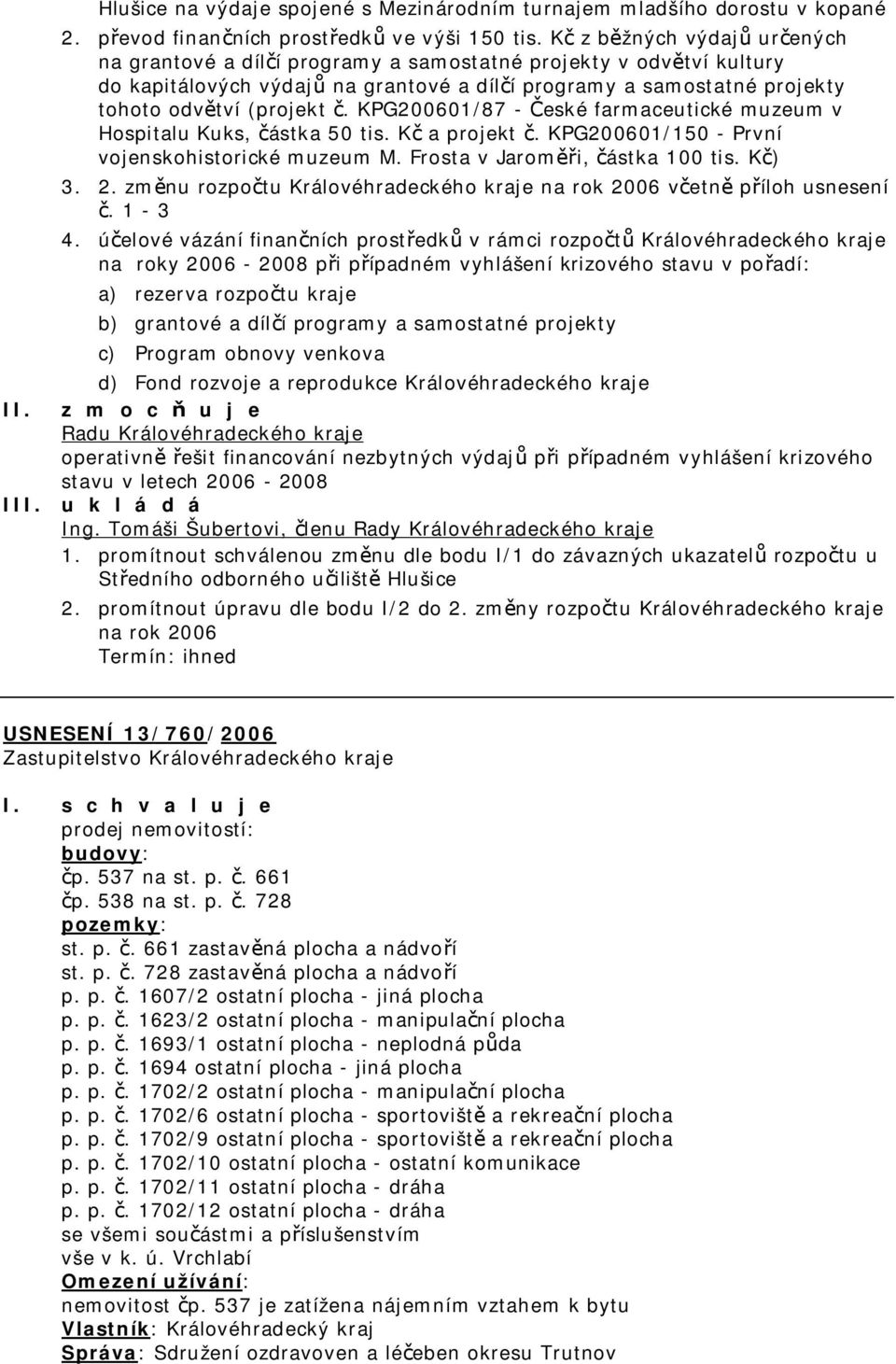 Hlušice na výdaje spojené s Mezinárodním turnajem mladšího dorostu v kopané

2. převod finančních prostředků ve výši 150 tis. Kč z běžných výdajů určených na grantové a dílčí programy a samostatné projekty v odvětví kultury do kapitálových výdajů na grantové a dílčí programy a samostatné projekty tohoto odvětví (projekt č. KPG200601/87 - České farmaceutické muzeum v Hospitalu Kuks, částka 50 tis. Kč a projekt č. KPG200601/150 - První vojenskohistorické muzeum M. Frosta v Jaroměři, částka 100 tis. Kč)

3. 2. změnu rozpočtu Královéhradeckého kraje na rok 2006 včetně příloh usnesení č. 1 - 3

4. účelové vázání finančních prostředků v rámci rozpočtů Královéhradeckého kraje na roky 2006 - 2008 při případném vyhlášení krizového stavu v pořadí:

a) rezerva rozpočtu kraje

b) grantové a dílčí programy a samostatné projekty

c) Program obnovy venkova

d) Fond rozvoje a reprodukce Královéhradeckého kraje

II. z m o c ň u j e

Radu Královéhradeckého kraje

operativně řešit financování nezbytných výdajů při případném vyhlášení krizového stavu v letech 2006 - 2008

III. u k l á d á

Ing. Tomáši Šubertovi, členu Rady Královéhradeckého kraje

1. promítnout schválenou změnu dle bodu I/1 do závazných ukazatelů rozpočtu u Středního odborného učiliště Hlušice

2. promítnout úpravu dle bodu I/2 do 2. změny rozpočtu Královéhradeckého kraje na rok 2006

Termín: ihned

USNESENÍ 13/760/2006

Zastupitelstvo Královéhradeckého kraje

I. s c h v a l u j e

prodej nemovitostí:

budovy:

čp. 537 na st. p. č. 661

čp. 538 na st. p. č. 728

pozemky:

st. p. č. 661 zastavěná plocha a nádvoří

st. p. č. 728 zastavěná plocha a nádvoří

p. p. č. 1607/2 ostatní plocha - jiná plocha

p. p. č. 1623/2 ostatní plocha - manipulační plocha

p. p. č. 1693/1 ostatní plocha - neplodná půda

p. p. č. 1694 ostatní plocha - jiná plocha

p. p. č. 1702/2 ostatní plocha - manipulační plocha

p. p. č. 1702/6 ostatní plocha - sportoviště a rekreační plocha

p. p. č. 1702/9 ostatní plocha - sportoviště a rekreační plocha

p. p. č. 1702/10 ostatní plocha - ostatní komunikace

p. p. č. 1702/11 ostatní plocha - dráha

p. p. č. 1702/12 ostatní plocha - dráha

se všemi součástmi a příslušenstvím

vše v k. ú. Vrchlabí

Omezení užívání:

nemovitost čp. 537 je zatížena nájemním vztahem k bytu

Vlastník: Královéhradecký kraj

Správa: Sdružení ozdravoven a léčeben okresu Trutnov